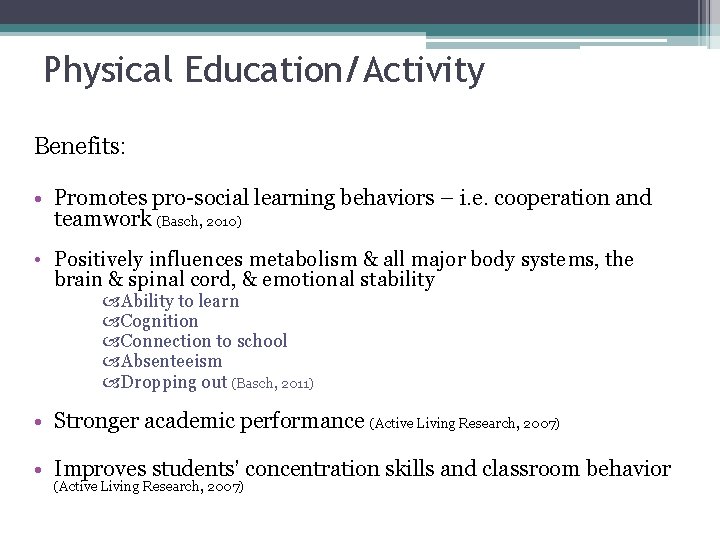 Physical Education/Activity

Benefits:

• Promotes pro-social learning behaviors – i.e. cooperation and teamwork (Basch, 2010)

• Positively influences metabolism & all major body systems, the brain & spinal cord, & emotional stability
Ability to learn
Cognition
Connection to school
Absenteeism
Dropping out (Basch, 2011)

• Stronger academic performance (Active Living Research, 2007)

• Improves students' concentration skills and classroom behavior (Active Living Research, 2007)